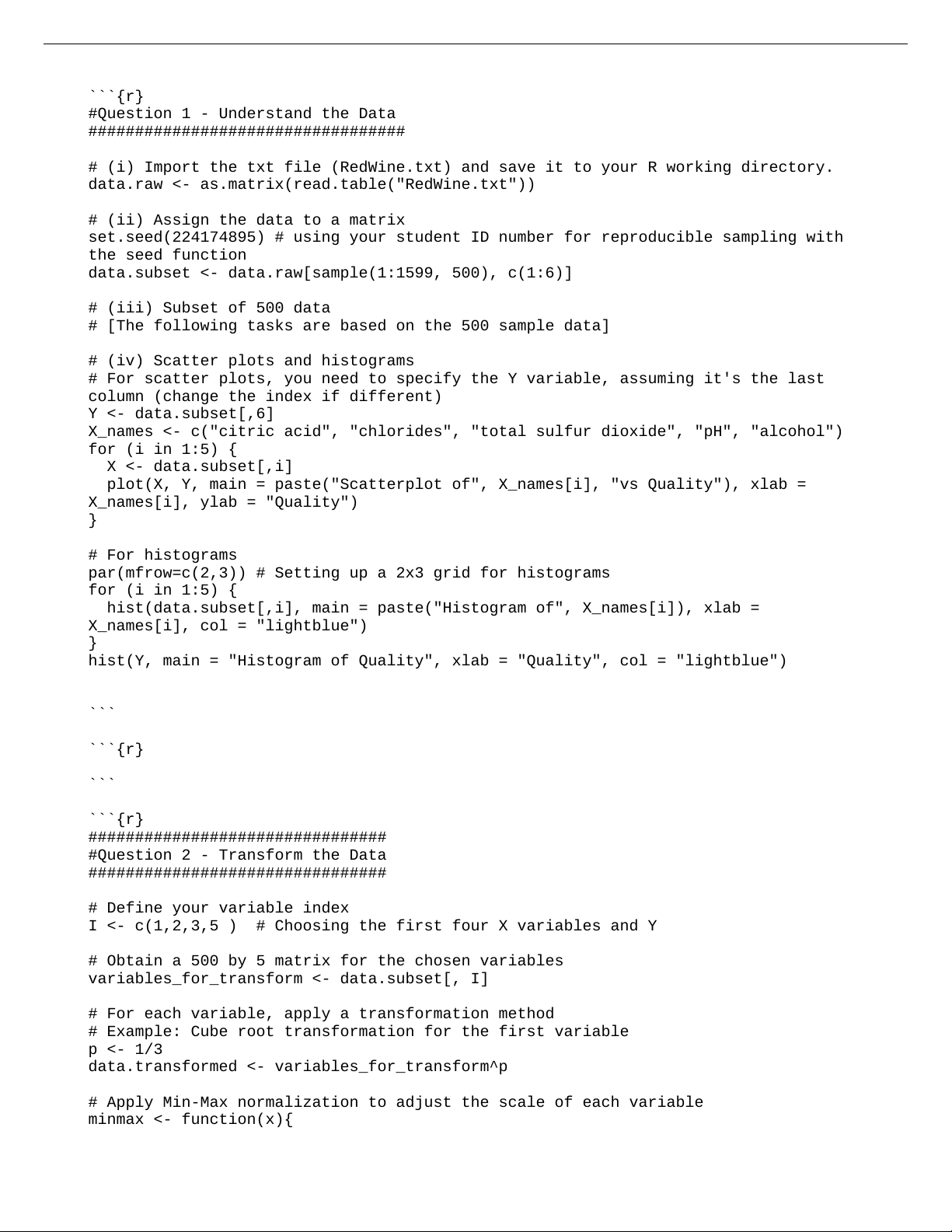 ```{r}
#Question 1 - Understand the Data
##################################

# (i) Import the txt file (RedWine.txt) and save it to your R working directory.
data.raw <- as.matrix(read.table("RedWine.txt"))

# (ii) Assign the data to a matrix
set.seed(224174895) # using your student ID number for reproducible sampling with the seed function
data.subset <- data.raw[sample(1:1599, 500), c(1:6)]

# (iii) Subset of 500 data
# [The following tasks are based on the 500 sample data]

# (iv) Scatter plots and histograms
# For scatter plots, you need to specify the Y variable, assuming it's the last column (change the index if different)
Y <- data.subset[,6]
X_names <- c("citric acid", "chlorides", "total sulfur dioxide", "pH", "alcohol")
for (i in 1:5) {
  X <- data.subset[,i]
  plot(X, Y, main = paste("Scatterplot of", X_names[i], "vs Quality"), xlab = X_names[i], ylab = "Quality")
}

# For histograms
par(mfrow=c(2,3)) # Setting up a 2x3 grid for histograms
for (i in 1:5) {
  hist(data.subset[,i], main = paste("Histogram of", X_names[i]), xlab = X_names[i], col = "lightblue")
}
hist(Y, main = "Histogram of Quality", xlab = "Quality", col = "lightblue")


```

```{r}

```

```{r}
################################
#Question 2 - Transform the Data
################################

# Define your variable index
I <- c(1,2,3,5 )  # Choosing the first four X variables and Y

# Obtain a 500 by 5 matrix for the chosen variables
variables_for_transform <- data.subset[, I]

# For each variable, apply a transformation method
# Example: Cube root transformation for the first variable
p <- 1/3
data.transformed <- variables_for_transform^p

# Apply Min-Max normalization to adjust the scale of each variable
minmax <- function(x){